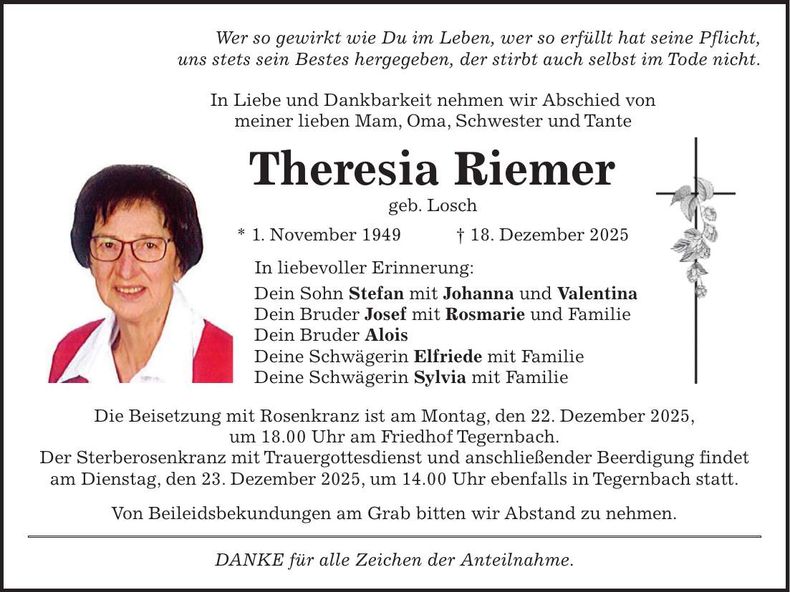 Wer so gewirkt wie Du im Leben, wer so erfüllt hat seine Pflicht,
uns stets sein Bestes hergegeben, der stirbt auch selbst im Tode nicht.

In Liebe und Dankbarkeit nehmen wir Abschied von
meiner lieben Mam, Oma, Schwester und Tante

Theresia Riemer

geb. Losch

* 1. November 1949    † 18. Dezember 2025

In liebevoller Erinnerung:
Dein Sohn Stefan mit Johanna und Valentina
Dein Bruder Josef mit Rosmarie und Familie
Dein Bruder Alois
Deine Schwägerin Elfriede mit Familie
Deine Schwägerin Sylvia mit Familie

Die Beisetzung mit Rosenkranz ist am Montag, den 22. Dezember 2025, um 18.00 Uhr am Friedhof Tegernbach.
Der Sterberosenkranz mit Trauergottesdienst und anschließender Beerdigung findet am Dienstag, den 23. Dezember 2025, um 14.00 Uhr ebenfalls in Tegernbach statt.

Von Beileidsbekundungen am Grab bitten wir Abstand zu nehmen.

DANKE für alle Zeichen der Anteilnahme.